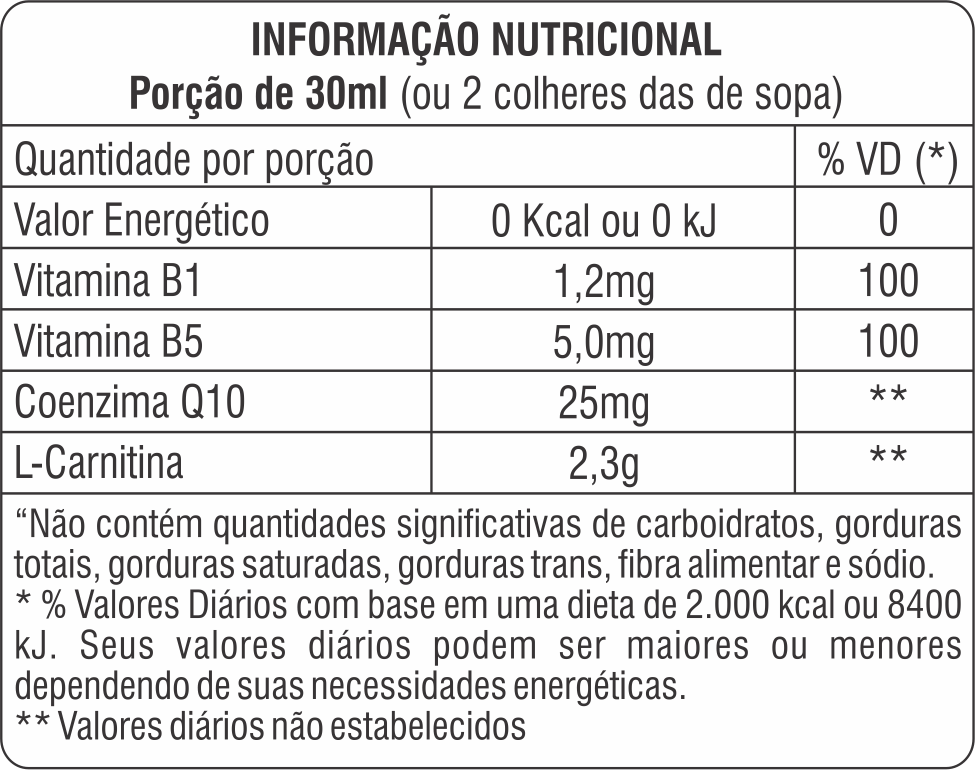 INFORMAÇÃO NUTRICIONAL
Porção de 30ml (ou 2 colheres das de sopa)

| Quantidade por porção | | % VD (*) |
|---|---|---|
| Valor Energético | 0 Kcal ou 0 kJ | 0 |
| Vitamina B1 | 1,2mg | 100 |
| Vitamina B5 | 5,0mg | 100 |
| Coenzima Q10 | 25mg | ** |
| L-Carnitina | 2,3g | ** |

"Não contém quantidades significativas de carboidratos, gorduras totais, gorduras saturadas, gorduras trans, fibra alimentar e sódio.
* % Valores Diários com base em uma dieta de 2.000 kcal ou 8400 kJ. Seus valores diários podem ser maiores ou menores dependendo de suas necessidades energéticas.
** Valores diários não estabelecidos